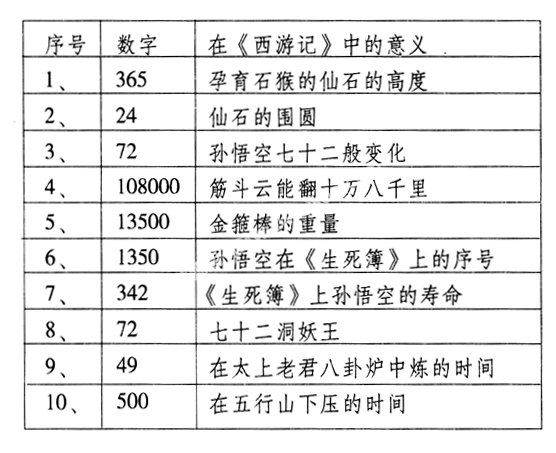 | 序号 | 数字 | 在《西游记》中的意义 |
|---|---|---|
| 1、 | 365 | 孕育石猴的仙石的高度 |
| 2、 | 24 | 仙石的围圆 |
| 3、 | 72 | 孙悟空七十二般变化 |
| 4、 | 108000 | 筋斗云能翻十万八千里 |
| 5、 | 13500 | 金箍棒的重量 |
| 6、 | 1350 | 孙悟空在《生死簿》上的序号 |
| 7、 | 342 | 《生死簿》上孙悟空的寿命 |
| 8、 | 72 | 七十二洞妖王 |
| 9、 | 49 | 在太上老君八卦炉中炼的时间 |
| 10、 | 500 | 在五行山下压的时间 |